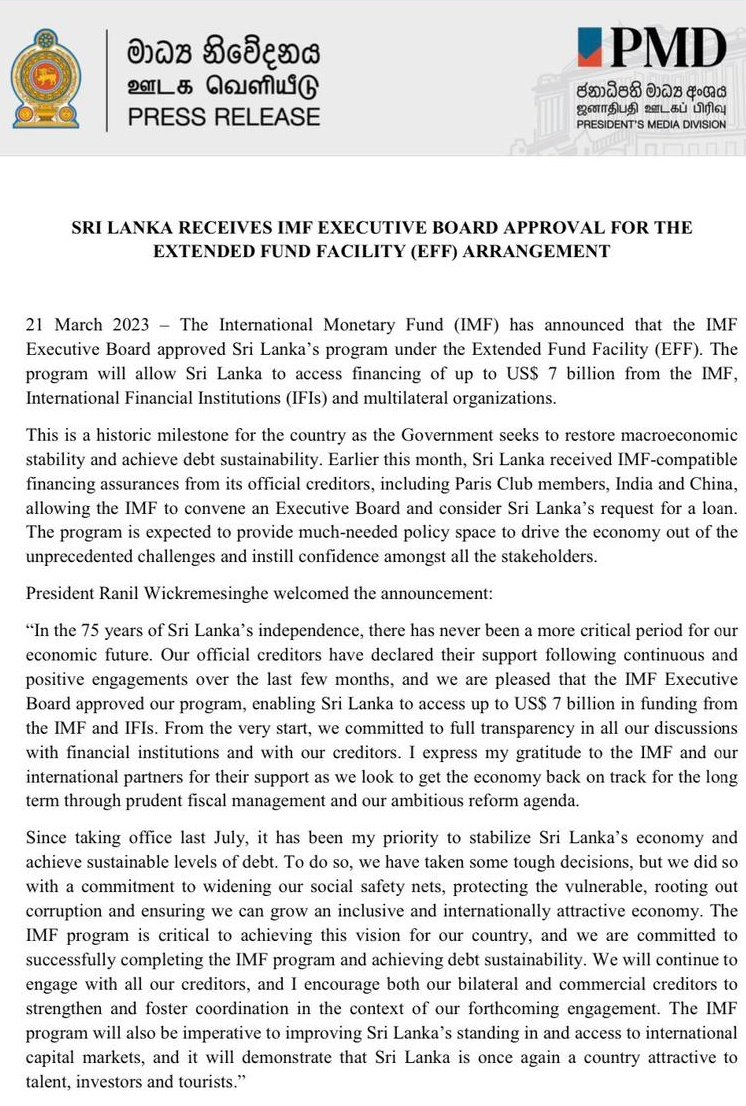 මාධ්‍ය නිවේදනය
ஊடக வெளியீடு
PRESS RELEASE

PMD
ජනාධිපති මාධ්‍ය අංශය
ஜனாதிபதி ஊடகப் பிரிவு
PRESIDENT'S MEDIA DIVISION

SRI LANKA RECEIVES IMF EXECUTIVE BOARD APPROVAL FOR THE EXTENDED FUND FACILITY (EFF) ARRANGEMENT

21 March 2023 – The International Monetary Fund (IMF) has announced that the IMF Executive Board approved Sri Lanka's program under the Extended Fund Facility (EFF). The program will allow Sri Lanka to access financing of up to US$ 7 billion from the IMF, International Financial Institutions (IFIs) and multilateral organizations.

This is a historic milestone for the country as the Government seeks to restore macroeconomic stability and achieve debt sustainability. Earlier this month, Sri Lanka received IMF-compatible financing assurances from its official creditors, including Paris Club members, India and China, allowing the IMF to convene an Executive Board and consider Sri Lanka's request for a loan. The program is expected to provide much-needed policy space to drive the economy out of the unprecedented challenges and instill confidence amongst all the stakeholders.

President Ranil Wickremesinghe welcomed the announcement:

"In the 75 years of Sri Lanka's independence, there has never been a more critical period for our economic future. Our official creditors have declared their support following continuous and positive engagements over the last few months, and we are pleased that the IMF Executive Board approved our program, enabling Sri Lanka to access up to US$ 7 billion in funding from the IMF and IFIs. From the very start, we committed to full transparency in all our discussions with financial institutions and with our creditors. I express my gratitude to the IMF and our international partners for their support as we look to get the economy back on track for the long term through prudent fiscal management and our ambitious reform agenda.

Since taking office last July, it has been my priority to stabilize Sri Lanka's economy and achieve sustainable levels of debt. To do so, we have taken some tough decisions, but we did so with a commitment to widening our social safety nets, protecting the vulnerable, rooting out corruption and ensuring we can grow an inclusive and internationally attractive economy. The IMF program is critical to achieving this vision for our country, and we are committed to successfully completing the IMF program and achieving debt sustainability. We will continue to engage with all our creditors, and I encourage both our bilateral and commercial creditors to strengthen and foster coordination in the context of our forthcoming engagement. The IMF program will also be imperative to improving Sri Lanka's standing in and access to international capital markets, and it will demonstrate that Sri Lanka is once again a country attractive to talent, investors and tourists."